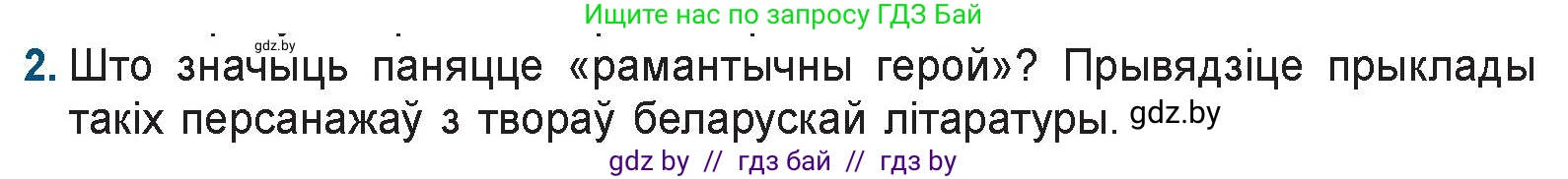 Ищите нас по запросу ГДЗ Бай

gdz.by

2. Што значыць паняцце «рамантычны герой»? Прывядзіце прыклады такіх персанажаў з твораў беларускай літаратуры. gdz.by

gdz by // гдз бай // гдз by